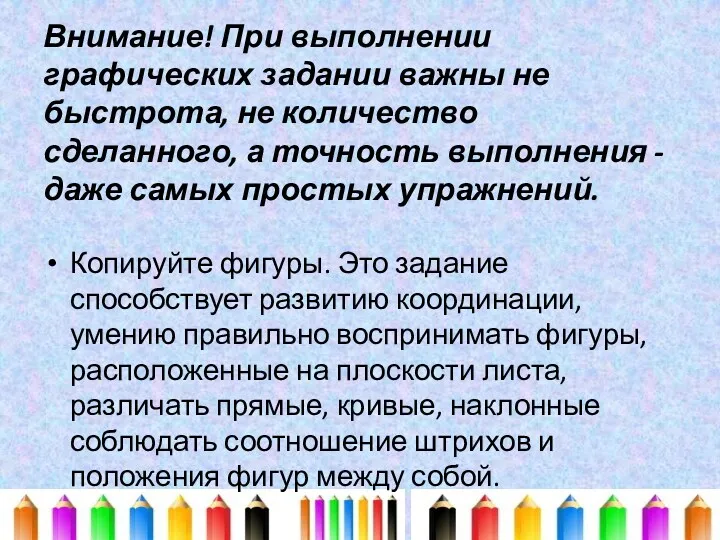 Внимание! При выполнении графических задании важны не быстрота, не количество сделанного, а точность выполнения - даже самых простых упражнений.

• Копируйте фигуры. Это задание способствует развитию координации, умению правильно воспринимать фигуры, расположенные на плоскости листа, различать прямые, кривые, наклонные соблюдать соотношение штрихов и положения фигур между собой.